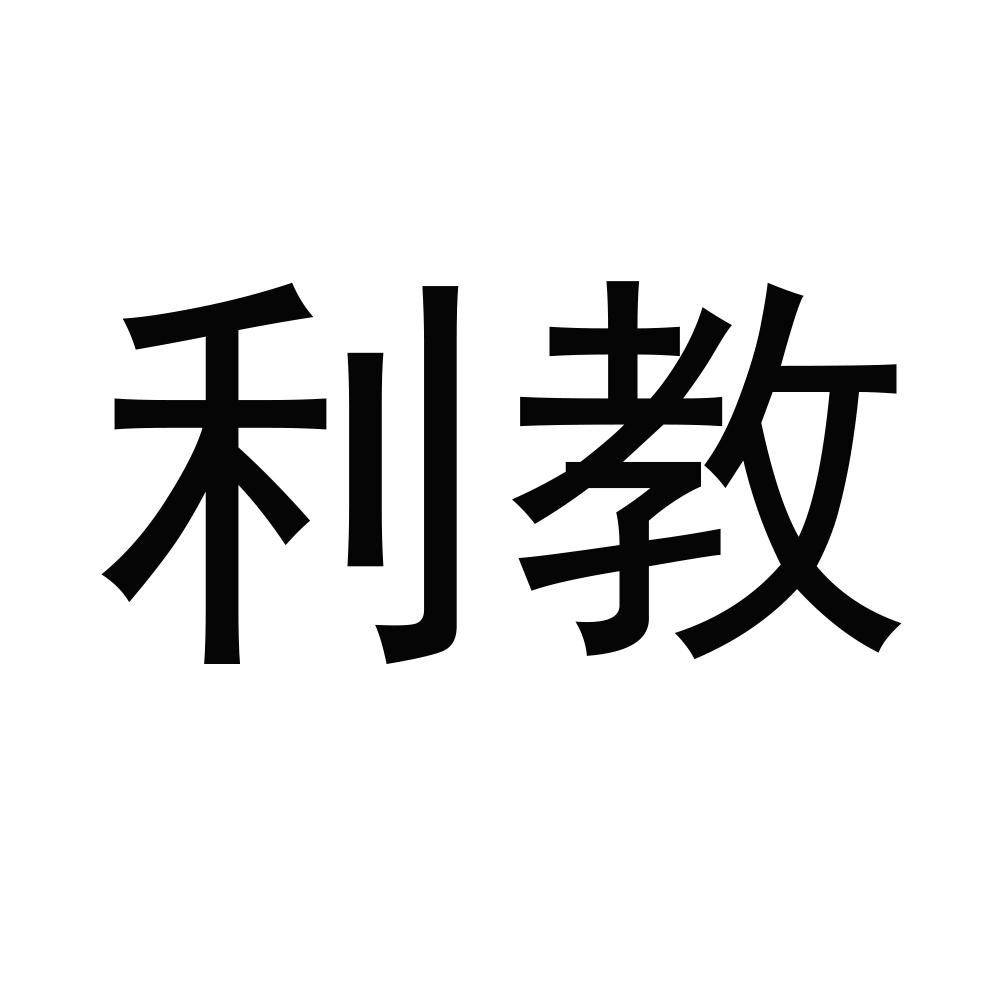 利教